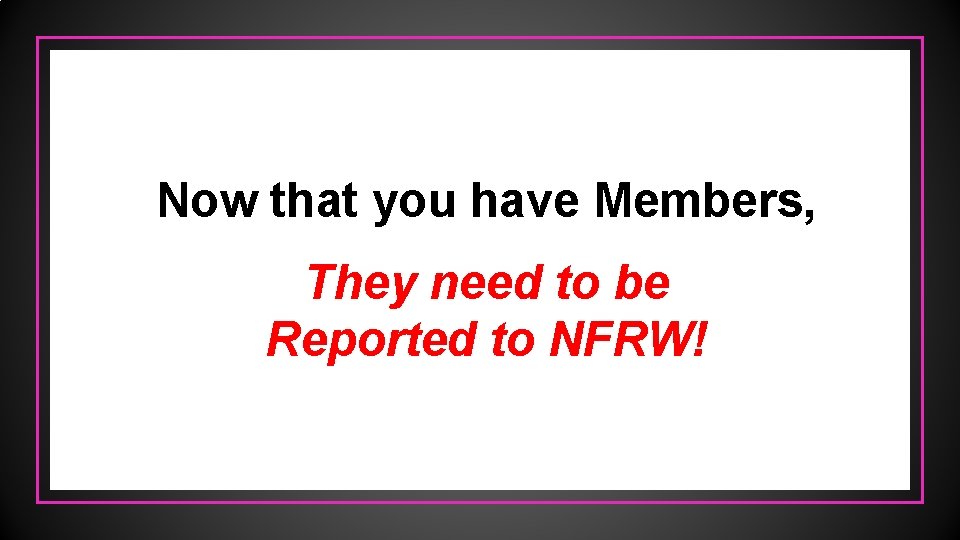 Now that you have Members,

They need to be Reported to NFRW!